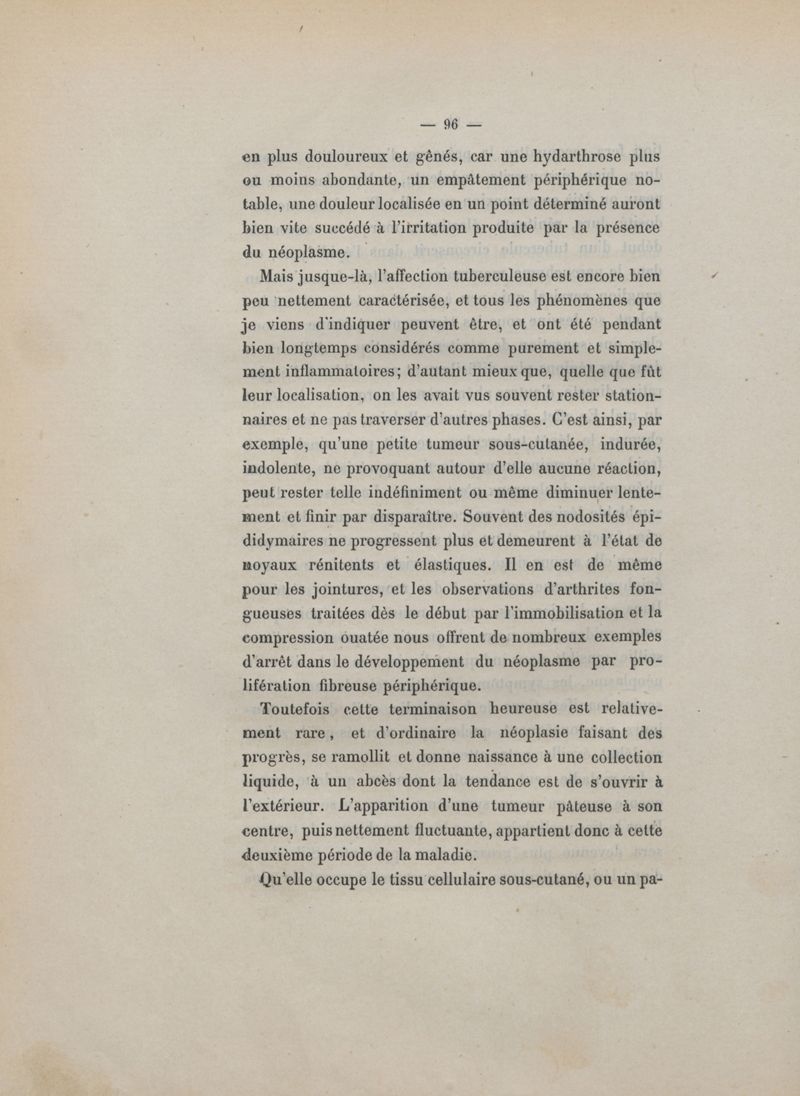 — 96 —

en plus douloureux et gênés, car une hydarthrose plus ou moins abondante, un empâtement périphérique notable, une douleur localisée en un point déterminé auront bien vite succédé à l'irritation produite par la présence du néoplasme.

Mais jusque-là, l'affection tuberculeuse est encore bien peu nettement caractérisée, et tous les phénomènes que je viens d'indiquer peuvent être, et ont été pendant bien longtemps considérés comme purement et simplement inflammatoires; d'autant mieux que, quelle que fût leur localisation, on les avait vus souvent rester stationnaires et ne pas traverser d'autres phases. C'est ainsi, par exemple, qu'une petite tumeur sous-cutanée, indurée, indolente, ne provoquant autour d'elle aucune réaction, peut rester telle indéfiniment ou même diminuer lentement et finir par disparaître. Souvent des nodosités épididymaires ne progressent plus et demeurent à l'état de noyaux rénitents et élastiques. Il en est de même pour les jointures, et les observations d'arthrites fongueuses traitées dès le début par l'immobilisation et la compression ouatée nous offrent de nombreux exemples d'arrêt dans le développement du néoplasme par prolifération fibreuse périphérique.

Toutefois cette terminaison heureuse est relativement rare, et d'ordinaire la néoplasie faisant des progrès, se ramollit et donne naissance à une collection liquide, à un abcès dont la tendance est de s'ouvrir à l'extérieur. L'apparition d'une tumeur pâteuse à son centre, puis nettement fluctuante, appartient donc à cette deuxième période de la maladie.

Qu'elle occupe le tissu cellulaire sous-cutané, ou un pa-